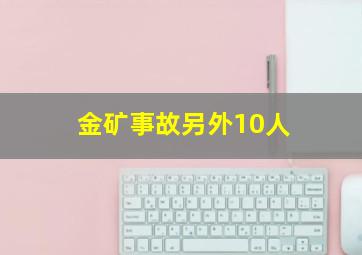 金矿事故另外10人